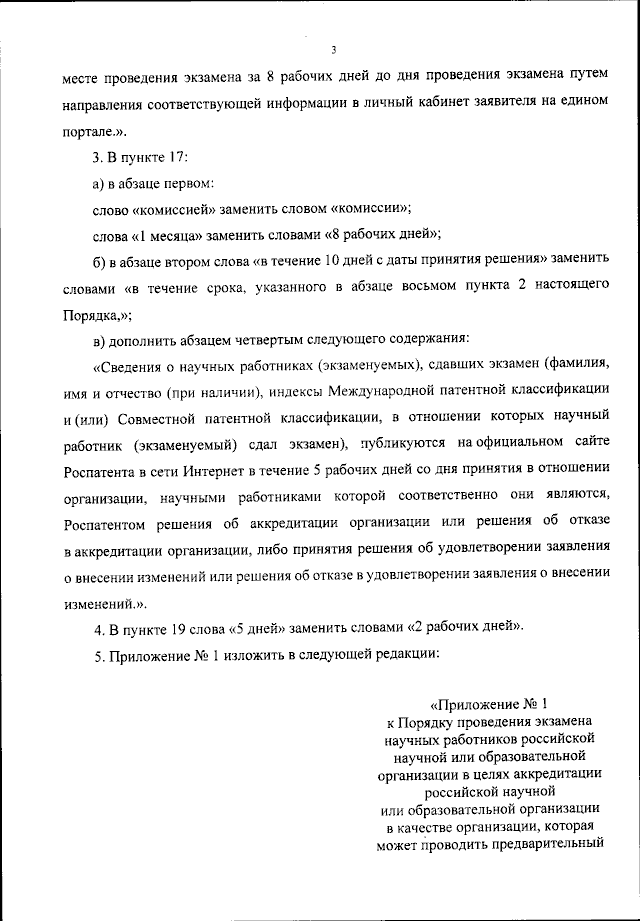 3

месте проведения экзамена за 8 рабочих дней до дня проведения экзамена путем направления соответствующей информации в личный кабинет заявителя на едином портале.».

3. В пункте 17:

а) в абзаце первом:

слово «комиссией» заменить словом «комиссии»;

слова «1 месяца» заменить словами «8 рабочих дней»;

б) в абзаце втором слова «в течение 10 дней с даты принятия решения» заменить словами «в течение срока, указанного в абзаце восьмом пункта 2 настоящего Порядка,»;

в) дополнить абзацем четвертым следующего содержания:

«Сведения о научных работниках (экзаменуемых), сдавших экзамен (фамилия, имя и отчество (при наличии), индексы Международной патентной классификации и (или) Совместной патентной классификации, в отношении которых научный работник (экзаменуемый) сдал экзамен), публикуются на официальном сайте Роспатента в сети Интернет в течение 5 рабочих дней со дня принятия в отношении организации, научными работниками которой соответственно они являются, Роспатентом решения об аккредитации организации или решения об отказе в аккредитации организации, либо принятия решения об удовлетворении заявления о внесении изменений или решения об отказе в удовлетворении заявления о внесении изменений.».

4. В пункте 19 слова «5 дней» заменить словами «2 рабочих дней».

5. Приложение № 1 изложить в следующей редакции:

«Приложение № 1
к Порядку проведения экзамена научных работников российской научной или образовательной организации в целях аккредитации российской научной или образовательной организации в качестве организации, которая может проводить предварительный